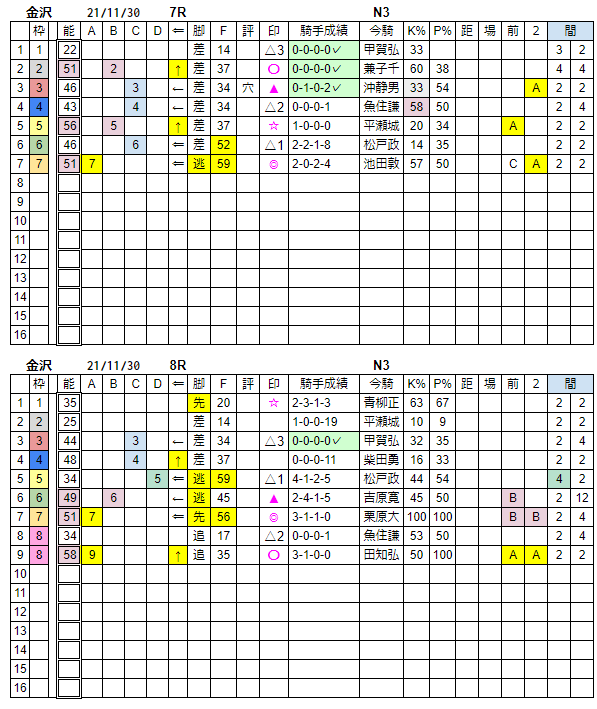 金沢　21/11/30　7R　N3

| | 枠 | 能 | A | B | C | D | ⇐ | 脚 | F | 評 | 印 | 騎手成績 | 今騎 | K% | P% | 距 | 場 | 前 | 2 | 間 | |
|---|---|---|---|---|---|---|---|---|---|---|---|---|---|---|---|---|---|---|---|---|---|
| 1 | 1 | 22 | | | | | | 差 | 14 | | △3 | 0-0-0-0✓ | 甲賀弘 | 33 | | | | | | 3 | 2 |
| 2 | 2 | 51 | | 2 | | | ↑ | 差 | 37 | | ○ | 0-0-0-0✓ | 兼子千 | 60 | 38 | | | | | 4 | 4 |
| 3 | 3 | 46 | | | 3 | | ← | 差 | 34 | 穴 | ▲ | 0-1-0-2✓ | 沖静男 | 33 | 54 | | | | A | 2 | 2 |
| 4 | 4 | 43 | | | 4 | | ← | 差 | 34 | | △2 | 0-0-0-1 | 魚住謙 | 58 | 50 | | | | | 2 | 4 |
| 5 | 5 | 56 | | 5 | | | ↑ | 差 | 37 | | ☆ | 1-0-0-0 | 平瀬城 | 20 | 34 | | | A | | 2 | 2 |
| 6 | 6 | 46 | | | 6 | | ⇐ | 差 | 52 | | △1 | 2-2-1-8 | 松戸政 | 14 | 35 | | | | | 2 | 2 |
| 7 | 7 | 51 | 7 | | | | ⇐ | 逃 | 59 | | ◎ | 2-0-2-4 | 池田敦 | 57 | 50 | | | C | A | 2 | 2 |
| 8 | | | | | | | | | | | | | | | | | | | | | |
| 9 | | | | | | | | | | | | | | | | | | | | | |
| 10 | | | | | | | | | | | | | | | | | | | | | |
| 11 | | | | | | | | | | | | | | | | | | | | | |
| 12 | | | | | | | | | | | | | | | | | | | | | |
| 13 | | | | | | | | | | | | | | | | | | | | | |
| 14 | | | | | | | | | | | | | | | | | | | | | |
| 15 | | | | | | | | | | | | | | | | | | | | | |
| 16 | | | | | | | | | | | | | | | | | | | | | |

金沢　21/11/30　8R　N3

| | 枠 | 能 | A | B | C | D | ⇐ | 脚 | F | 評 | 印 | 騎手成績 | 今騎 | K% | P% | 距 | 場 | 前 | 2 | 間 | |
|---|---|---|---|---|---|---|---|---|---|---|---|---|---|---|---|---|---|---|---|---|---|
| 1 | 1 | 35 | | | | | | 先 | 20 | | ☆ | 2-3-1-3 | 青柳正 | 63 | 67 | | | | | 2 | 2 |
| 2 | 2 | 25 | | | | | | 差 | 14 | | | 1-0-0-19 | 平瀬城 | 10 | 9 | | | | | 2 | 2 |
| 3 | 3 | 44 | | | 3 | | ← | 差 | 34 | | △3 | 0-0-0-0✓ | 甲賀弘 | 32 | 35 | | | | | 2 | 4 |
| 4 | 4 | 48 | | | 4 | | ↑ | 差 | 37 | | | 0-0-0-11 | 柴田勇 | 16 | 33 | | | | | 2 | 2 |
| 5 | 5 | 34 | | | | 5 | ⇐ | 逃 | 59 | | △1 | 4-1-2-5 | 松戸政 | 44 | 54 | | | | | 4 | 2 |
| 6 | 6 | 49 | | 6 | | | ← | 逃 | 45 | | ▲ | 2-4-1-5 | 吉原寛 | 45 | 50 | | | B | | 2 | 12 |
| 7 | 7 | 51 | 7 | | | | ⇐ | 先 | 56 | | ◎ | 3-1-1-0 | 栗原大 | 100 | 100 | | | B | B | 2 | 4 |
| 8 | 8 | 34 | | | | | | 追 | 17 | | △2 | 0-0-0-1 | 魚住謙 | 53 | 50 | | | | | 2 | 4 |
| 9 | 8 | 58 | 9 | | | | ↑ | 追 | 35 | | ○ | 3-1-0-0 | 田知弘 | 50 | 100 | | | A | A | 2 | 2 |
| 10 | | | | | | | | | | | | | | | | | | | | | |
| 11 | | | | | | | | | | | | | | | | | | | | | |
| 12 | | | | | | | | | | | | | | | | | | | | | |
| 13 | | | | | | | | | | | | | | | | | | | | | |
| 14 | | | | | | | | | | | | | | | | | | | | | |
| 15 | | | | | | | | | | | | | | | | | | | | | |
| 16 | | | | | | | | | | | | | | | | | | | | | |